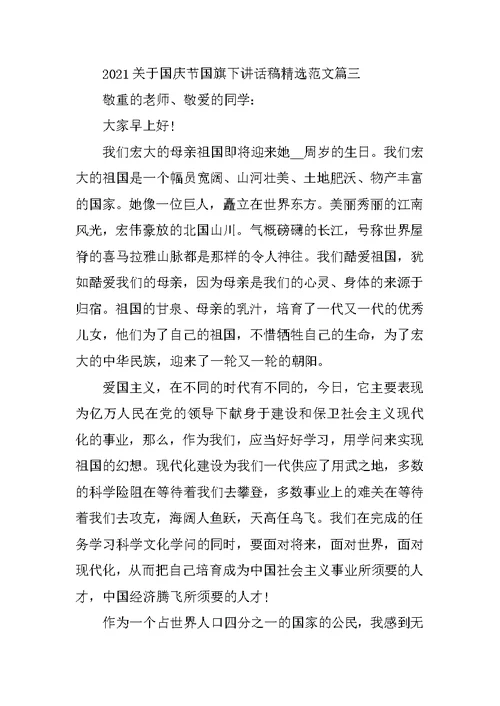 2021关于国庆节国旗下讲话稿精选范文篇三

敬重的老师、敬爱的同学：

大家早上好！

我们宏大的母亲祖国即将迎来她__周岁的生日。我们宏大的祖国是一个幅员宽阔、山河壮美、土地肥沃、物产丰富的国家。她像一位巨人，矗立在世界东方。美丽秀丽的江南风光，宏伟豪放的北国山川。气概磅礴的长江，号称世界屋脊的喜马拉雅山脉都是那样的令人神往。我们酷爱祖国，犹如酷爱我们的母亲，因为母亲是我们的心灵、身体的来源于归宿。祖国的甘泉、母亲的乳汁，培育了一代又一代的优秀儿女，他们为了自己的祖国，不惜牺牲自己的生命，为了宏大的中华民族，迎来了一轮又一轮的朝阳。

爱国主义，在不同的时代有不同的，今日，它主要表现为亿万人民在党的领导下献身于建设和保卫社会主义现代化的事业，那么，作为我们，应当好好学习，用学问来实现祖国的幻想。现代化建设为我们一代供应了用武之地，多数的科学险阻在等待着我们去攀登，多数事业上的难关在等待着我们去攻克，海阔人鱼跃，天高任鸟飞。我们在完成的任务学习科学文化学问的同时，要面对将来，面对世界，面对现代化，从而把自己培育成为中国社会主义事业所须要的人才，中国经济腾飞所须要的人才！

作为一个占世界人口四分之一的国家的公民，我感到无